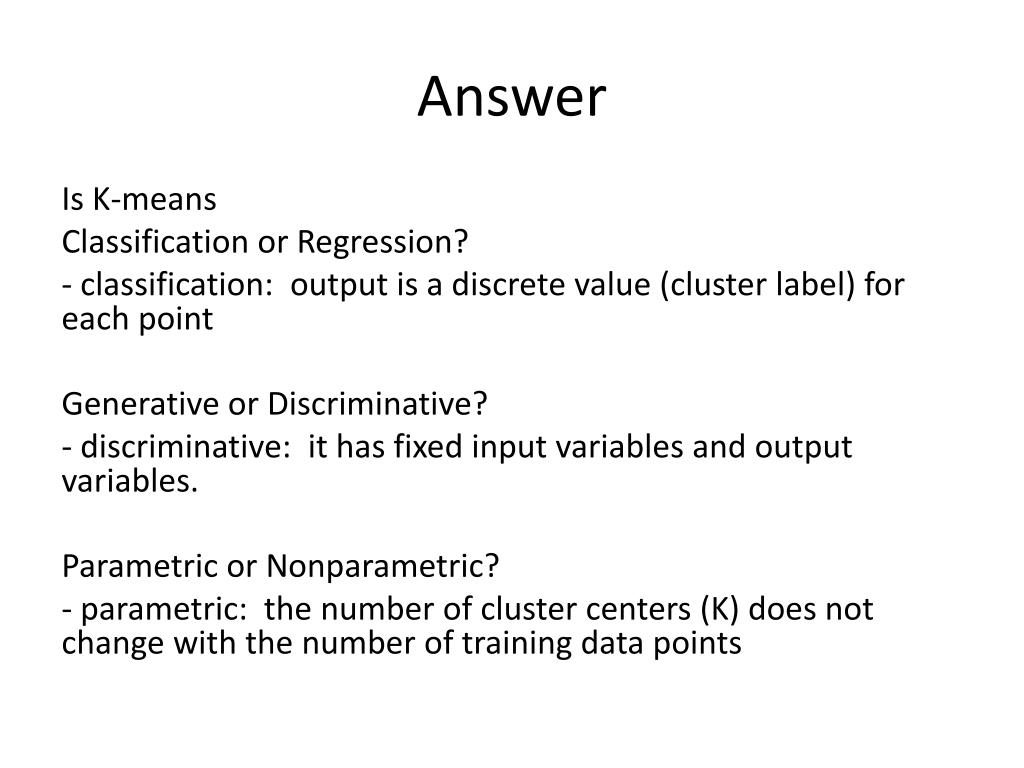 Answer

Is K-means

Classification or Regression?

- classification:  output is a discrete value (cluster label) for each point

Generative or Discriminative?

- discriminative:  it has fixed input variables and output variables.

Parametric or Nonparametric?

- parametric:  the number of cluster centers (K) does not change with the number of training data points